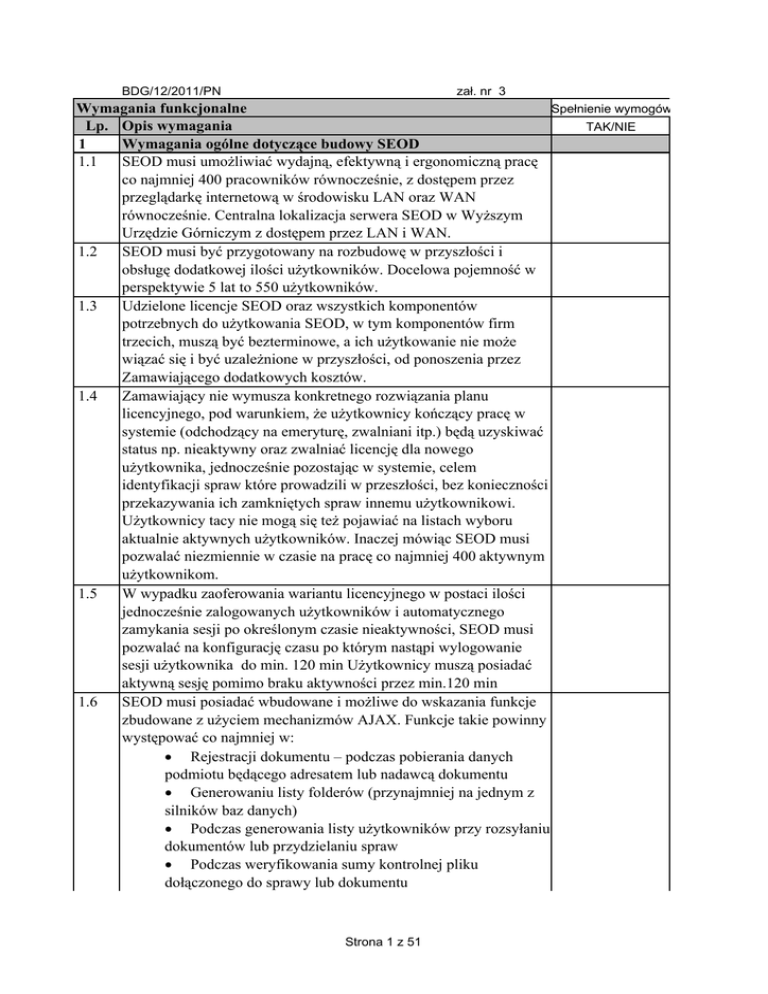 BDG/12/2011/PN zał. nr 3

| Wymagania funkcjonalne | | Spełnienie wymogów |
|---|---|---|
| Lp. | Opis wymagania | TAK/NIE |
| 1 | Wymagania ogólne dotyczące budowy SEOD | |
| 1.1 | SEOD musi umożliwiać wydajną, efektywną i ergonomiczną pracę co najmniej 400 pracowników równocześnie, z dostępem przez przeglądarkę internetową w środowisku LAN oraz WAN równocześnie. Centralna lokalizacja serwera SEOD w Wyższym Urzędzie Górniczym z dostępem przez LAN i WAN. | |
| 1.2 | SEOD musi być przygotowany na rozbudowę w przyszłości i obsługę dodatkowej ilości użytkowników. Docelowa pojemność w perspektywie 5 lat to 550 użytkowników. | |
| 1.3 | Udzielone licencje SEOD oraz wszystkich komponentów potrzebnych do użytkowania SEOD, w tym komponentów firm trzecich, muszą być bezterminowe, a ich użytkowanie nie może wiązać się i być uzależnione w przyszłości, od ponoszenia przez Zamawiającego dodatkowych kosztów. | |
| 1.4 | Zamawiający nie wymusza konkretnego rozwiązania planu licencyjnego, pod warunkiem, że użytkownicy kończący pracę w systemie (odchodzący na emeryturę, zwalniani itp.) będą uzyskiwać status np. nieaktywny oraz zwalniać licencję dla nowego użytkownika, jednocześnie pozostając w systemie, celem identyfikacji spraw które prowadzili w przeszłości, bez konieczności przekazywania ich zamkniętych spraw innemu użytkownikowi. Użytkownicy tacy nie mogą się też pojawiać na listach wyboru aktualnie aktywnych użytkowników. Inaczej mówiąc SEOD musi pozwalać niezmiennie w czasie na pracę co najmniej 400 aktywnym użytkownikom. | |
| 1.5 | W wypadku zaoferowania wariantu licencyjnego w postaci ilości jednocześnie zalogowanych użytkowników i automatycznego zamykania sesji po określonym czasie nieaktywności, SEOD musi pozwalać na konfigurację czasu po którym nastąpi wylogowanie sesji użytkownika do min. 120 min Użytkownicy muszą posiadać aktywną sesję pomimo braku aktywności przez min.120 min | |
| 1.6 | SEOD musi posiadać wbudowane i możliwe do wskazania funkcje zbudowane z użyciem mechanizmów AJAX. Funkcje takie powinny występować co najmniej w: • Rejestracji dokumentu – podczas pobierania danych podmiotu będącego adresatem lub nadawcą dokumentu • Generowaniu listy folderów (przynajmniej na jednym z silników baz danych) • Podczas generowania listy użytkowników przy rozsyłaniu dokumentów lub przydzielaniu spraw • Podczas weryfikowania sumy kontrolnej pliku dołączonego do sprawy lub dokumentu | |

Strona 1 z 51